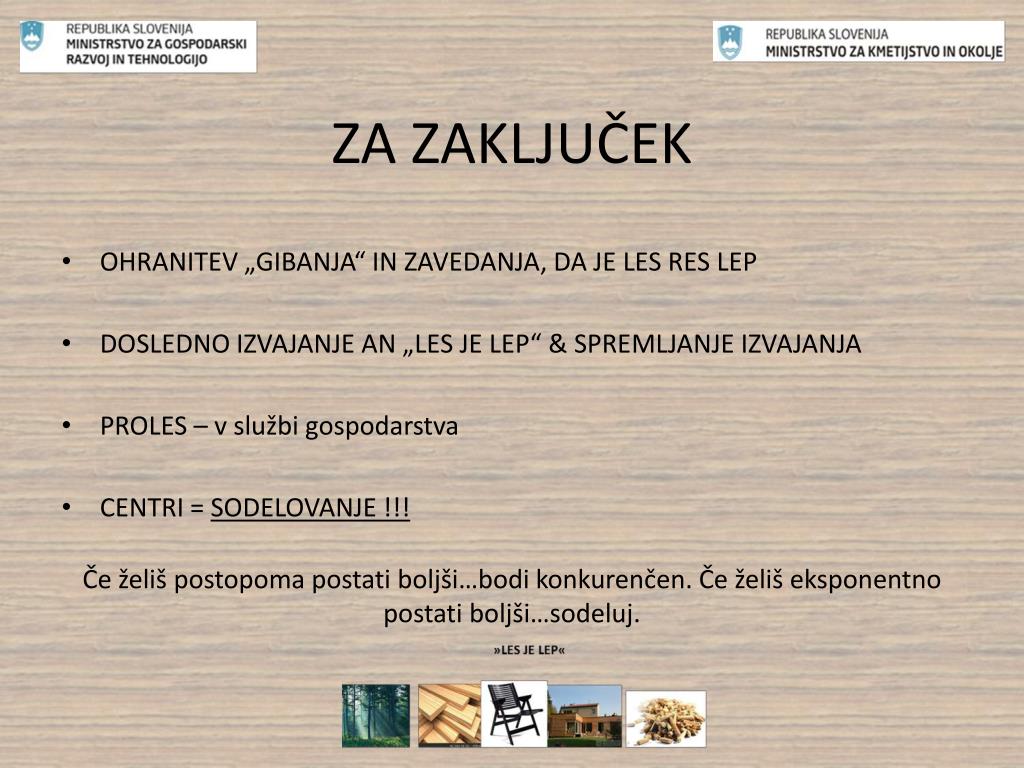 REPUBLIKA SLOVENIJA
MINISTRSTVO ZA GOSPODARSKI RAZVOJ IN TEHNOLOGIJO

REPUBLIKA SLOVENIJA
MINISTRSTVO ZA KMETIJSTVO IN OKOLJE

ZA ZAKLJUČEK

• OHRANITEV „GIBANJA“ IN ZAVEDANJA, DA JE LES RES LEP

• DOSLEDNO IZVAJANJE AN „LES JE LEP“ & SPREMLJANJE IZVAJANJA

• PROLES – v službi gospodarstva

• CENTRI = SODELOVANJE !!!

Če želiš postopoma postati boljši…bodi konkurenčen. Če želiš eksponentno postati boljši…sodeluj.

»LES JE LEP«